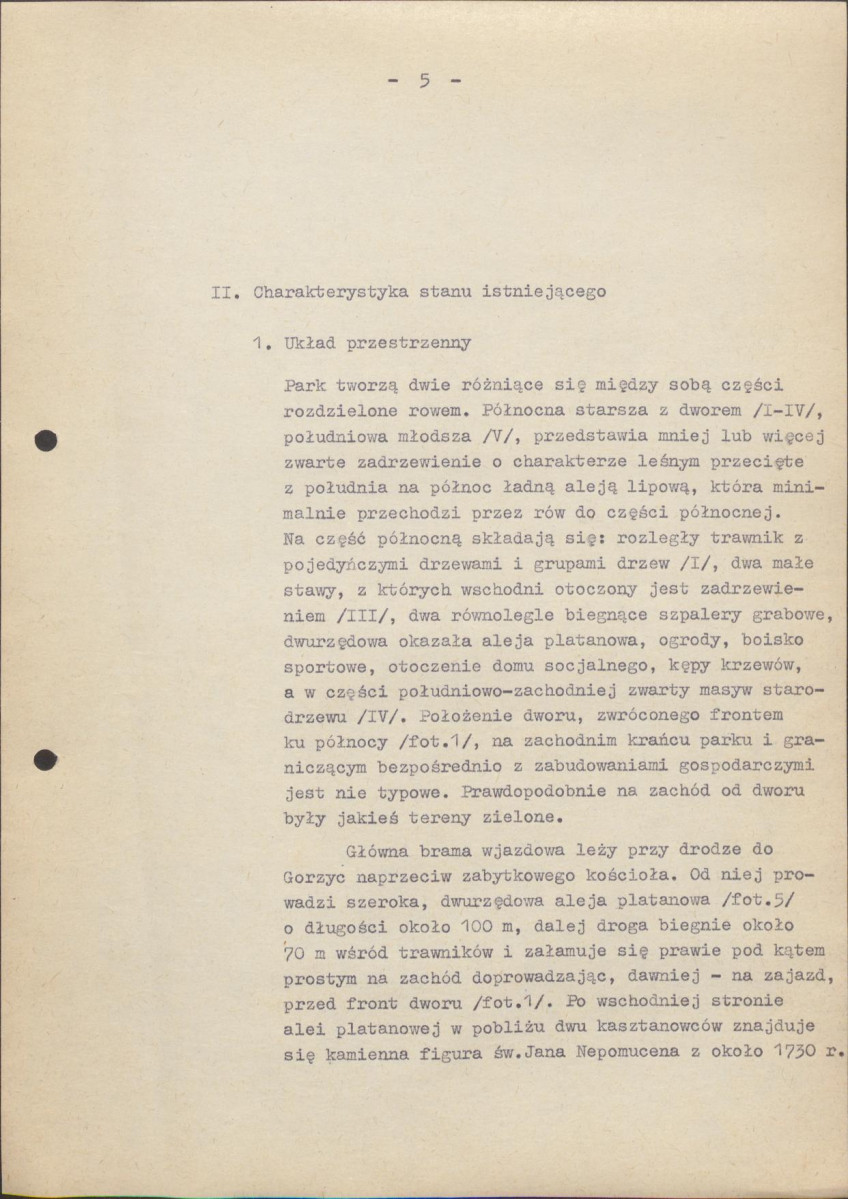 - 5 -

II. Charakterystyka stanu istniejącego

1. Układ przestrzenny

Park tworzą dwie różniące się między sobą części rozdzielone rowem. Północna starsza z dworem /I-IV/, południowa młodsza /V/, przedstawia mniej lub więcej zwarte zadrzewienie o charakterze leśnym przecięte z południa na północ ładną aleją lipową, która minimalnie przechodzi przez rów do części północnej. Na część północną składają się: rozległy trawnik z pojedyńczymi drzewami i grupami drzew /I/, dwa małe stawy, z których wschodni otoczony jest zadrzewieniem /III/, dwa równolegle biegnące szpalery grabowe, dwurzędowa okazała aleja platanowa, ogrody, boisko sportowe, otoczenie domu socjalnego, kępy krzewów, a w części południowo-zachodniej zwarty masyw starodrzewu /IV/. Położenie dworu, zwróconego frontem ku północy /fot.1/, na zachodnim krańcu parku i graniczącym bezpośrednio z zabudowaniami gospodarczymi jest nie typowe. Prawdopodobnie na zachód od dworu były jakieś tereny zielone.

Główna brama wjazdowa leży przy drodze do Gorzyc naprzeciw zabytkowego kościoła. Od niej prowadzi szeroka, dwurzędowa aleja platanowa /fot.5/ o długości około 100 m, dalej droga biegnie około 70 m wśród trawników i załamuje się prawie pod kątem prostym na zachód doprowadzając, dawniej - na zajazd, przed front dworu /fot.1/. Po wschodniej stronie alei platanowej w pobliżu dwu kasztanowców znajduje się kamienna figura św.Jana Nepomucena z około 1730 r.